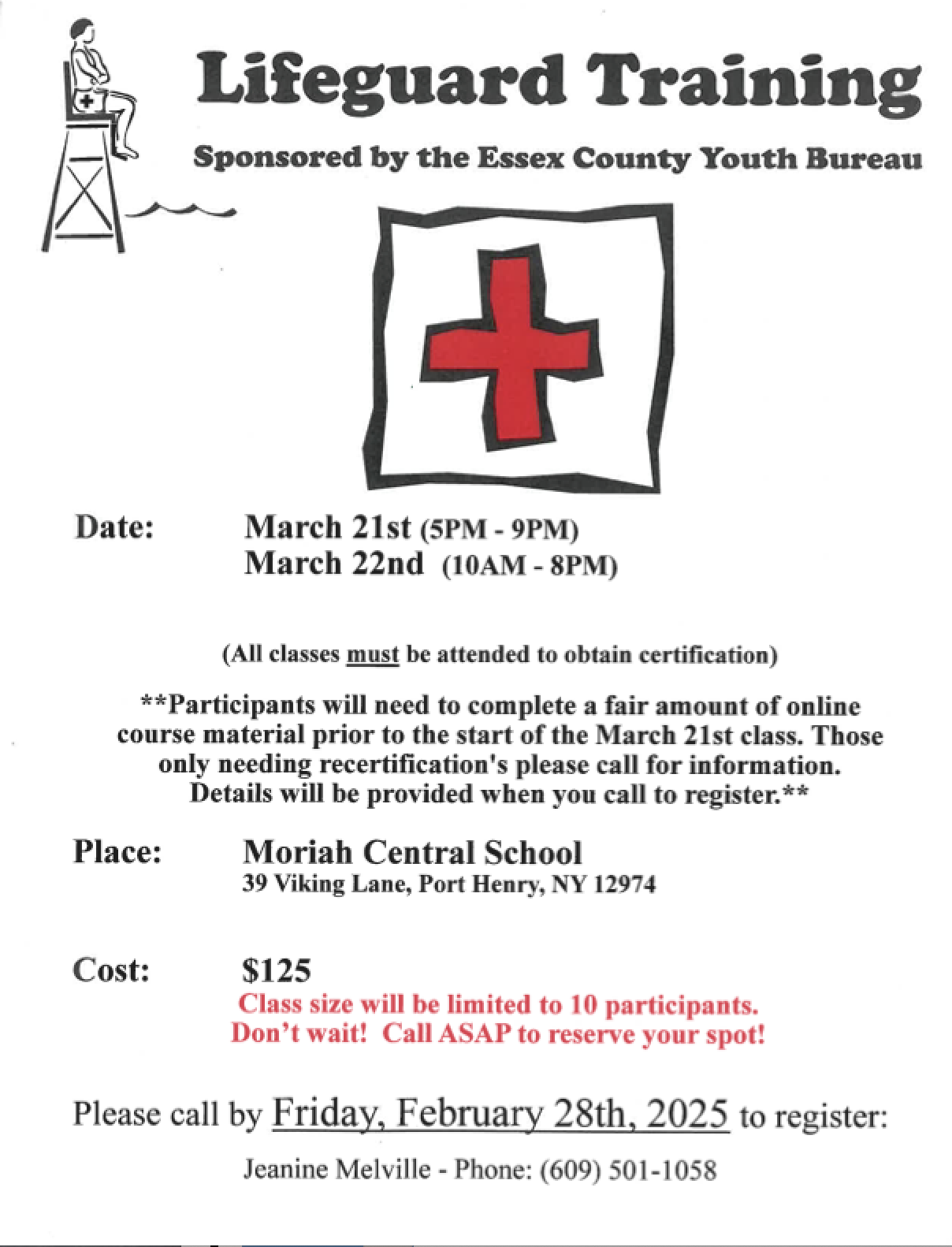 Lifeguard Training

Sponsored by the Essex County Youth Bureau

Date: March 21st (5PM - 9PM)
March 22nd (10AM - 8PM)

(All classes must be attended to obtain certification)

**Participants will need to complete a fair amount of online course material prior to the start of the March 21st class. Those only needing recertification's please call for information. Details will be provided when you call to register.**

Place: Moriah Central School
39 Viking Lane, Port Henry, NY 12974

Cost: $125
Class size will be limited to 10 participants.
Don't wait! Call ASAP to reserve your spot!

Please call by Friday, February 28th, 2025 to register:

Jeanine Melville - Phone: (609) 501-1058